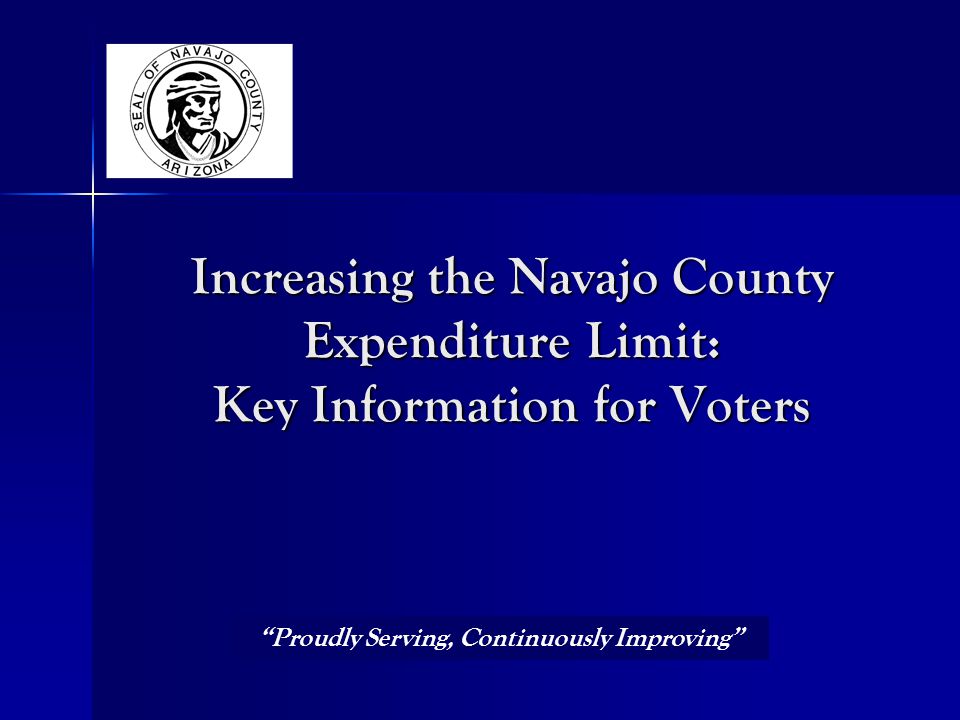 SEAL OF NAVAJO COUNTY
ARIZONA

Increasing the Navajo County Expenditure Limit:
Key Information for Voters

"Proudly Serving, Continuously Improving"